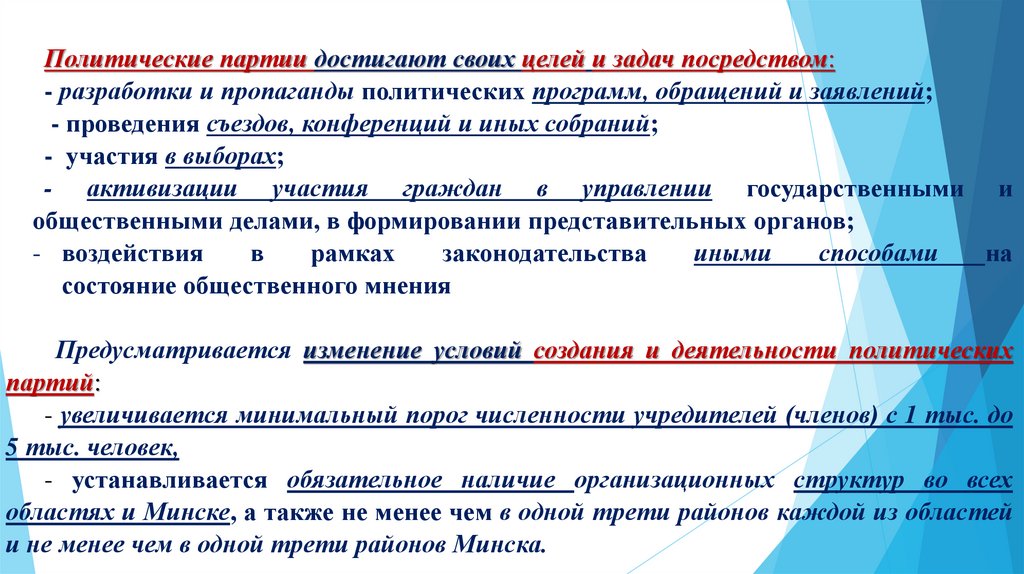 Политические партии достигают своих целей и задач посредством:
- разработки и пропаганды политических программ, обращений и заявлений;
- проведения съездов, конференций и иных собраний;
- участия в выборах;
- активизации участия граждан в управлении государственными и общественными делами, в формировании представительных органов;
- воздействия в рамках законодательства иными способами на состояние общественного мнения

Предусматривается изменение условий создания и деятельности политических партий:
- увеличивается минимальный порог численности учредителей (членов) с 1 тыс. до 5 тыс. человек,
- устанавливается обязательное наличие организационных структур во всех областях и Минске, а также не менее чем в одной трети районов каждой из областей и не менее чем в одной трети районов Минска.